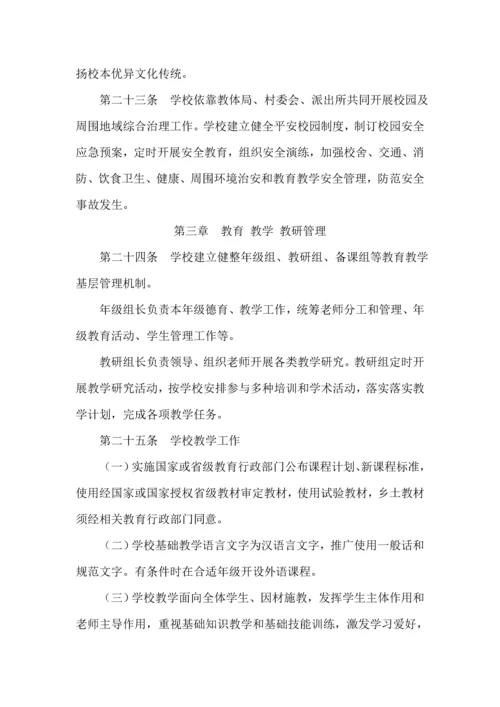 扬校本优异文化传统。

第二十三条　学校依靠教体局、村委会、派出所共同开展校园及周围地域综合治理工作。学校建立健全平安校园制度，制订校园安全应急预案，定时开展安全教育，组织安全演练，加强校舍、交通、消防、饮食卫生、健康、周围环境治安和教育教学安全管理，防范安全事故发生。

第三章　教育 教学 教研管理

第二十四条　学校建立健整年级组、教研组、备课组等教育教学基层管理机制。

年级组长负责本年级德育、教学工作，统筹老师分工和管理、年级教育活动、学生管理工作等。

教研组长负责领导、组织老师开展各类教学研究。教研组定时开展教学研究活动，按学校安排参与多种培训和学术活动，落实落实教学计划，完成各项教学任务。

第二十五条　学校教学工作

（一）实施国家或省级教育行政部门公布课程计划、新课程标准，使用经国家或国家授权省级教材审定教材，使用试验教材，乡土教材须经相关教育行政部门同意。

（二）学校基础教学语言文字为汉语言文字，推广使用一般话和规范文字。有条件时在合适年级开设外语课程。

（三）学校教学面向全体学生、因材施教，发挥学生主体作用和老师主导作用，重视基础知识教学和基础技能训练，激发学习爱好，